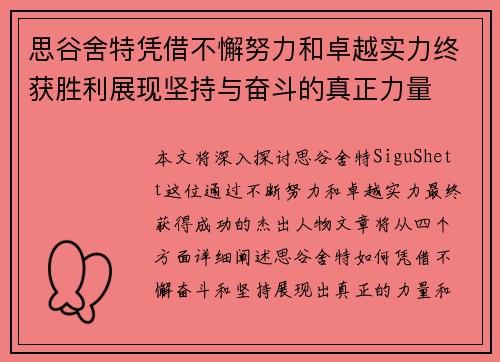 思谷舍特凭借不懈努力和卓越实力终获胜利展现坚持与奋斗的真正力量

本文将深入探讨思谷舍特SiguShett这位通过不断努力和卓越实力最终获得成功的杰出人物文章将从四个方面详细阐述思谷舍特如何凭借不懈奋斗和坚持展现出真正的力量和